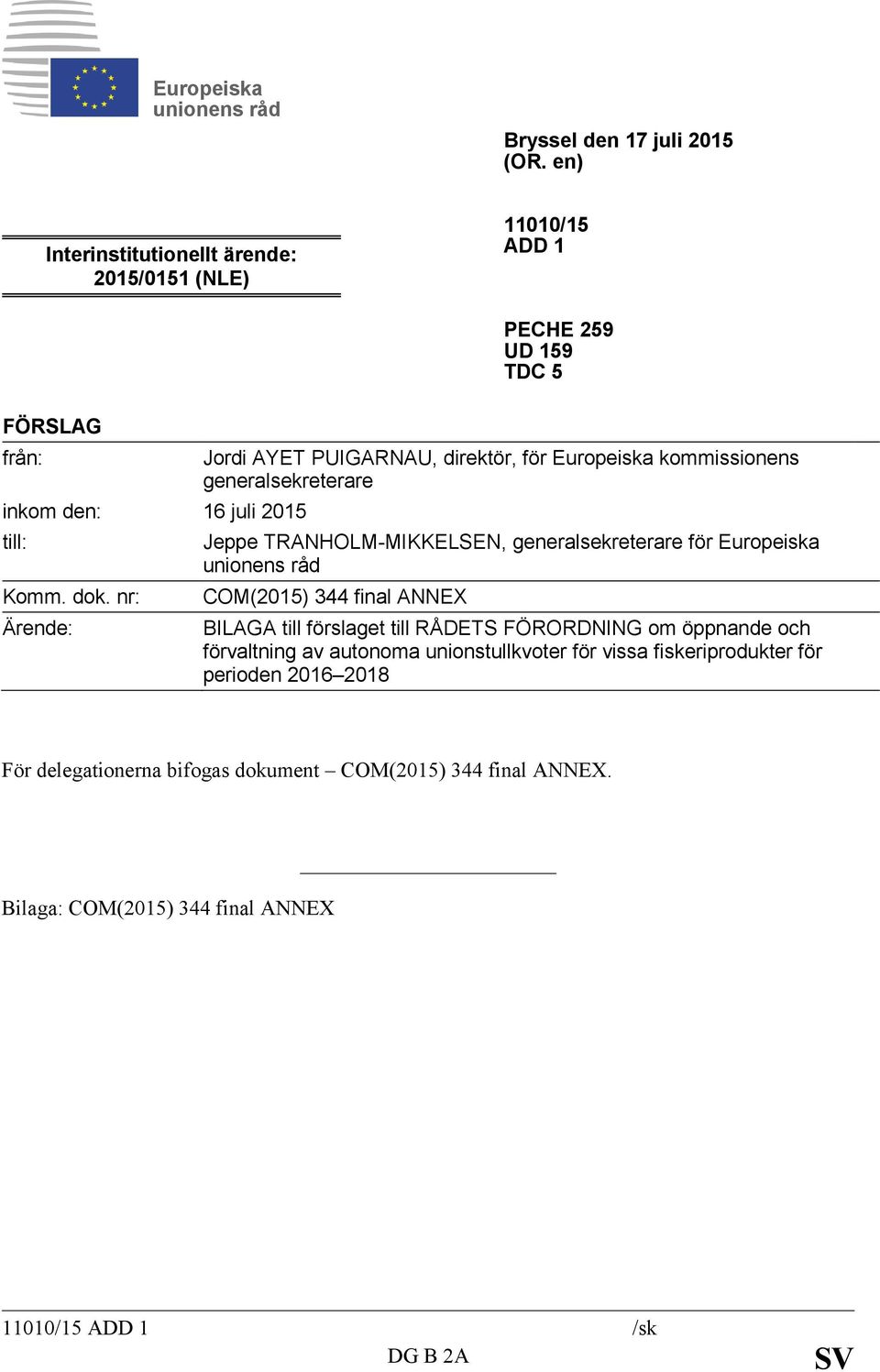 Europeiska unionens råd

Bryssel den 17 juli 2015 (OR. en)

Interinstitutionellt ärende: 2015/0151 (NLE)

11010/15 ADD 1

PECHE 259
UD 159
TDC 5

FÖRSLAG

| | |
|---|---|
| från: | Jordi AYET PUIGARNAU, direktör, för Europeiska kommissionens generalsekreterare |
| inkom den: | 16 juli 2015 |
| till: | Jeppe TRANHOLM-MIKKELSEN, generalsekreterare för Europeiska unionens råd |
| Komm. dok. nr: | COM(2015) 344 final ANNEX |
| Ärende: | BILAGA till förslaget till RÅDETS FÖRORDNING om öppnande och förvaltning av autonoma unionstullkvoter för vissa fiskeriprodukter för perioden 2016–2018 |

För delegationerna bifogas dokument – COM(2015) 344 final ANNEX.

Bilaga: COM(2015) 344 final ANNEX

11010/15 ADD 1 /sk
DG B 2A SV